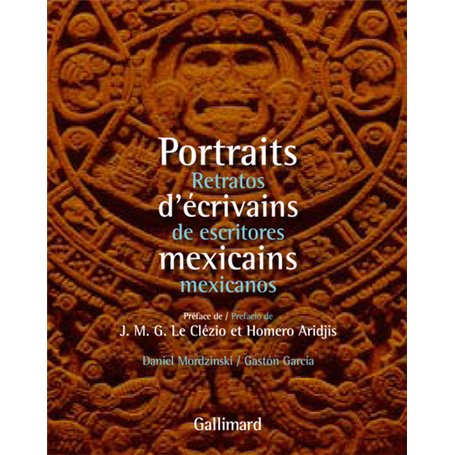 Portraits
Retratos
d'écrivains
de escritores
mexicains
mexicanos

Préface de / Prefacio de
J. M. G. Le Clézio et Homero Aridjis

Daniel Mordzinski / Gastón Garcia

Gallimard